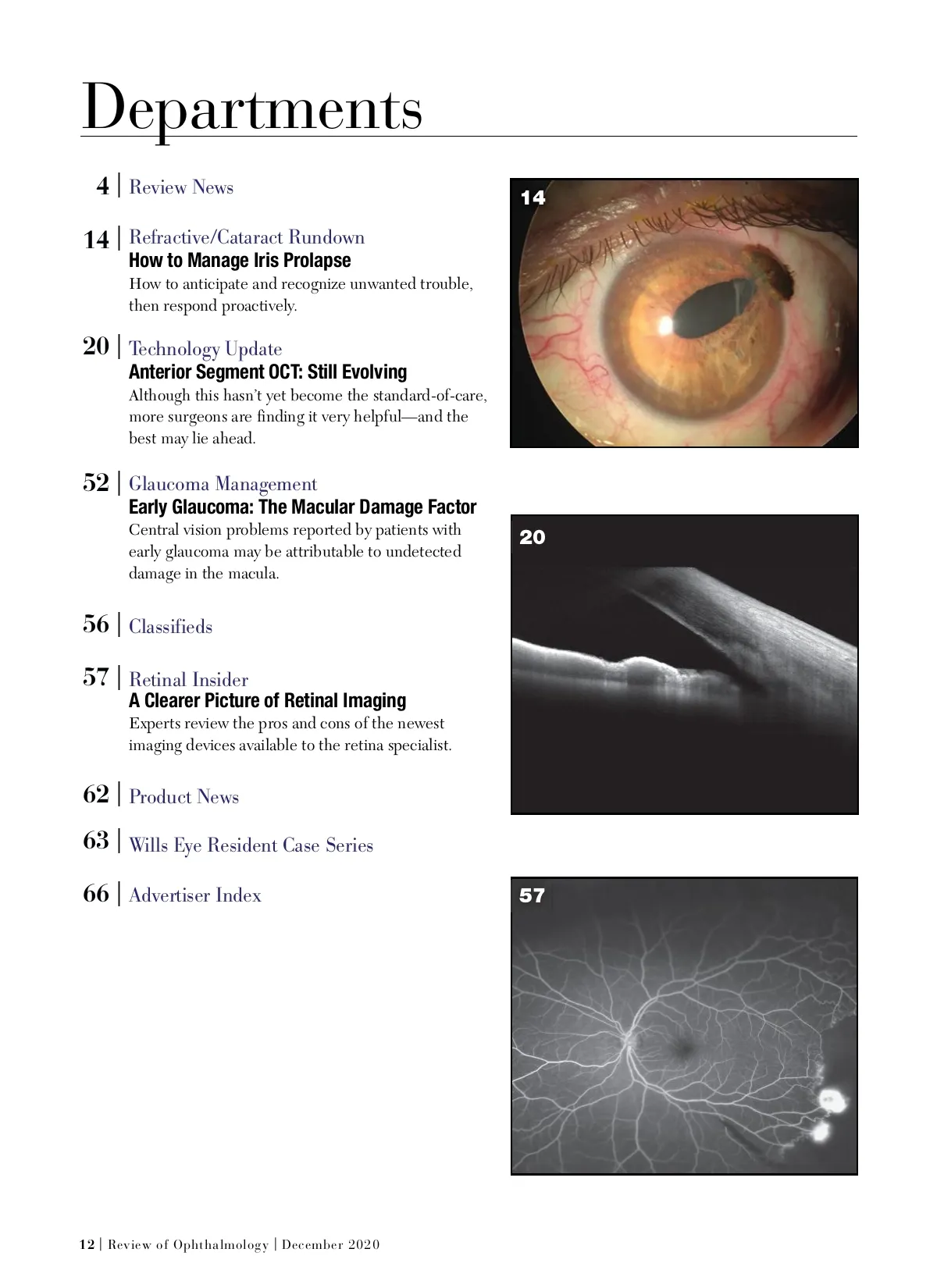 Departments

4 | Review News

14 | Refractive/Cataract Rundown
How to Manage Iris Prolapse
How to anticipate and recognize unwanted trouble, then respond proactively.

20 | Technology Update
Anterior Segment OCT: Still Evolving
Although this hasn't yet become the standard-of-care, more surgeons are finding it very helpful—and the best may lie ahead.

52 | Glaucoma Management
Early Glaucoma: The Macular Damage Factor
Central vision problems reported by patients with early glaucoma may be attributable to undetected damage in the macula.

56 | Classifieds

57 | Retinal Insider
A Clearer Picture of Retinal Imaging
Experts review the pros and cons of the newest imaging devices available to the retina specialist.

62 | Product News

63 | Wills Eye Resident Case Series

66 | Advertiser Index

14

20

57

12 | Review of Ophthalmology | December 2020